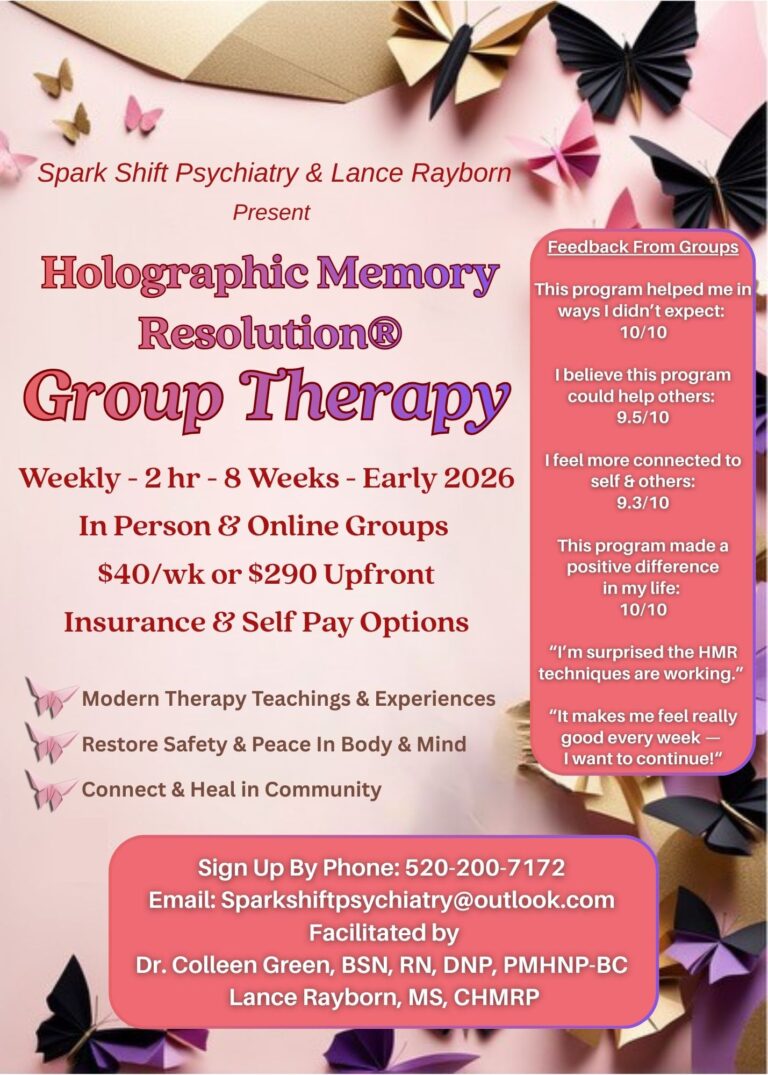 Spark Shift Psychiatry & Lance Rayborn
Present

Holographic Memory Resolution®
Group Therapy

Weekly - 2 hr - 8 Weeks - Early 2026
In Person & Online Groups
$40/wk or $290 Upfront
Insurance & Self Pay Options

Modern Therapy Teachings & Experiences
Restore Safety & Peace In Body & Mind
Connect & Heal in Community

Feedback From Groups

This program helped me in ways I didn't expect:
10/10

I believe this program could help others:
9.5/10

I feel more connected to self & others:
9.3/10

This program made a positive difference in my life:
10/10

"I'm surprised the HMR techniques are working."

"It makes me feel really good every week — I want to continue!"

Sign Up By Phone: 520-200-7172
Email: Sparkshiftpsychiatry@outlook.com
Facilitated by
Dr. Colleen Green, BSN, RN, DNP, PMHNP-BC
Lance Rayborn, MS, CHMRP